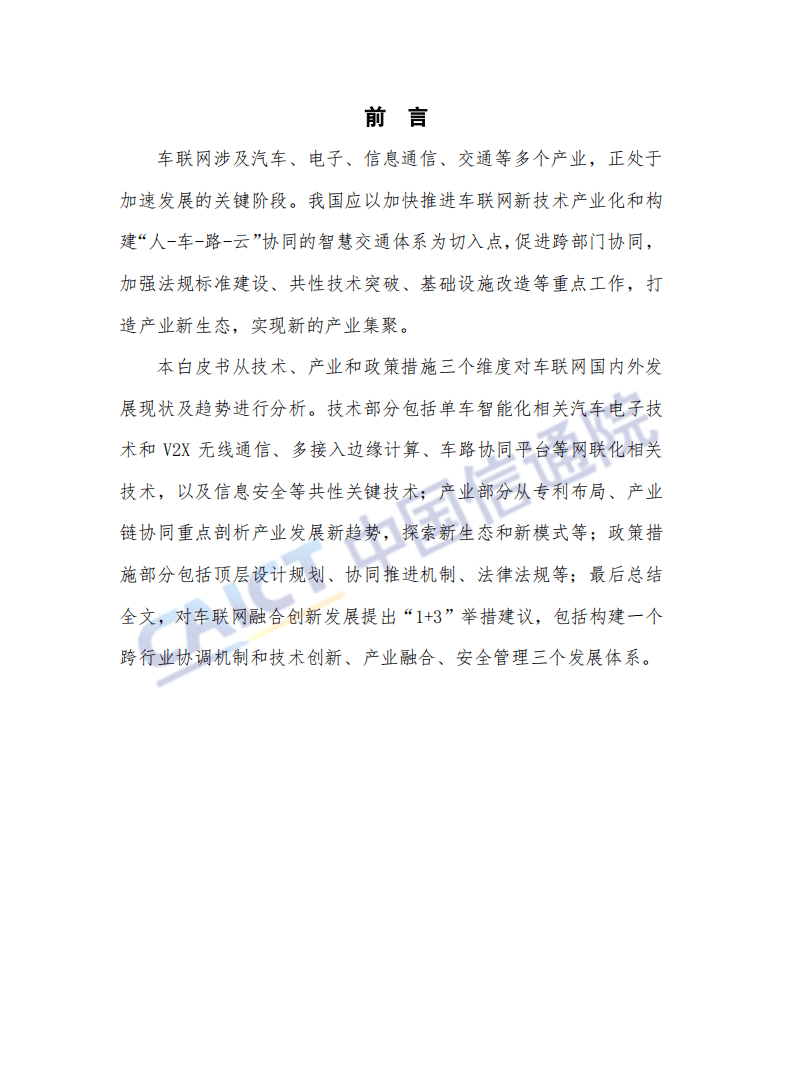 前 言

车联网涉及汽车、电子、信息通信、交通等多个产业，正处于加速发展的关键阶段。我国应以加快推进车联网新技术产业化和构建“人-车-路-云”协同的智慧交通体系为切入点，促进跨部门协同，加强法规标准建设、共性技术突破、基础设施改造等重点工作，打造产业新生态，实现新的产业集聚。

本白皮书从技术、产业和政策措施三个维度对车联网国内外发展现状及趋势进行分析。技术部分包括单车智能化相关汽车电子技术和 V2X 无线通信、多接入边缘计算、车路协同平台等网联化相关技术，以及信息安全等共性关键技术；产业部分从专利布局、产业链协同重点剖析产业发展新趋势，探索新生态和新模式等；政策措施部分包括顶层设计规划、协同推进机制、法律法规等；最后总结全文，对车联网融合创新发展提出“1+3”举措建议，包括构建一个跨行业协调机制和技术创新、产业融合、安全管理三个发展体系。

CAICT 中国信通院